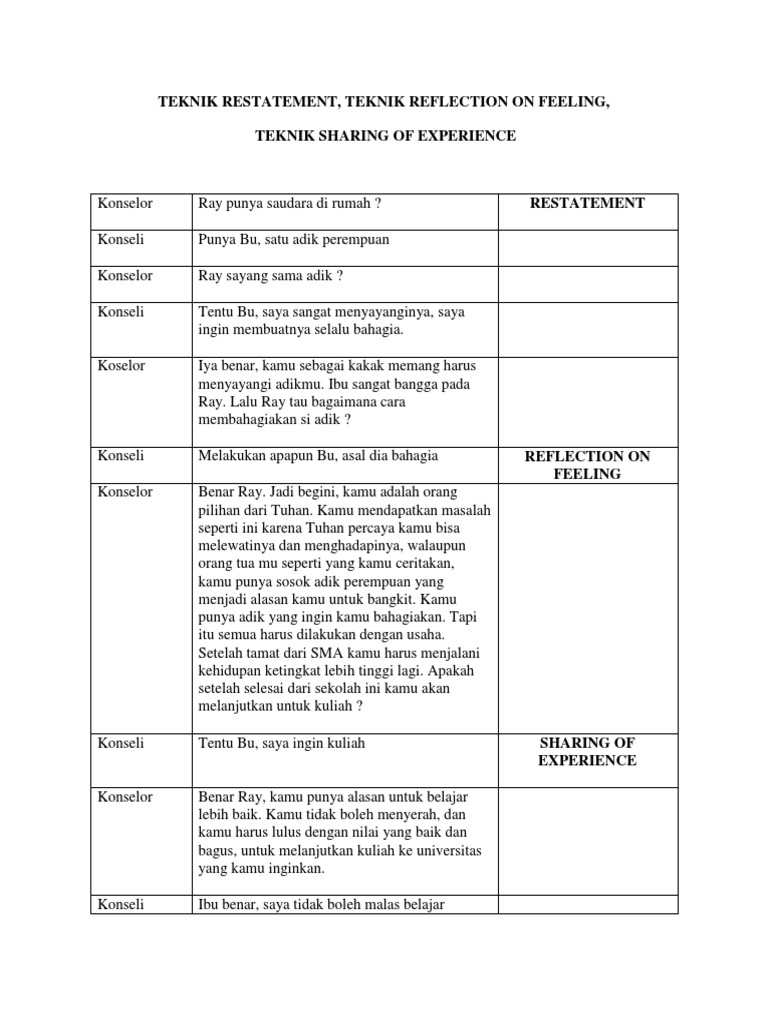 TEKNIK RESTATEMENT, TEKNIK REFLECTION ON FEELING,

TEKNIK SHARING OF EXPERIENCE

| Konselor | Ray punya saudara di rumah ? | RESTATEMENT |
|---|---|---|
| Konseli | Punya Bu, satu adik perempuan | |
| Konselor | Ray sayang sama adik ? | |
| Konseli | Tentu Bu, saya sangat menyayanginya, saya ingin membuatnya selalu bahagia. | |
| Koselor | Iya benar, kamu sebagai kakak memang harus menyayangi adikmu. Ibu sangat bangga pada Ray. Lalu Ray tau bagaimana cara membahagiakan si adik ? | |
| Konseli | Melakukan apapun Bu, asal dia bahagia | REFLECTION ON FEELING |
| Konselor | Benar Ray. Jadi begini, kamu adalah orang pilihan dari Tuhan. Kamu mendapatkan masalah seperti ini karena Tuhan percaya kamu bisa melewatinya dan menghadapinya, walaupun orang tua mu seperti yang kamu ceritakan, kamu punya sosok adik perempuan yang menjadi alasan kamu untuk bangkit. Kamu punya adik yang ingin kamu bahagiakan. Tapi itu semua harus dilakukan dengan usaha. Setelah tamat dari SMA kamu harus menjalani kehidupan ketingkat lebih tinggi lagi. Apakah setelah selesai dari sekolah ini kamu akan melanjutkan untuk kuliah ? | |
| Konseli | Tentu Bu, saya ingin kuliah | SHARING OF EXPERIENCE |
| Konselor | Benar Ray, kamu punya alasan untuk belajar lebih baik. Kamu tidak boleh menyerah, dan kamu harus lulus dengan nilai yang baik dan bagus, untuk melanjutkan kuliah ke universitas yang kamu inginkan. | |
| Konseli | Ibu benar, saya tidak boleh malas belajar | |